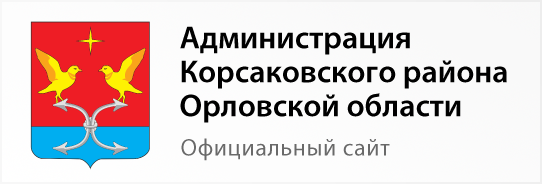 Администрация Корсаковского района Орловской области

Официальный сайт